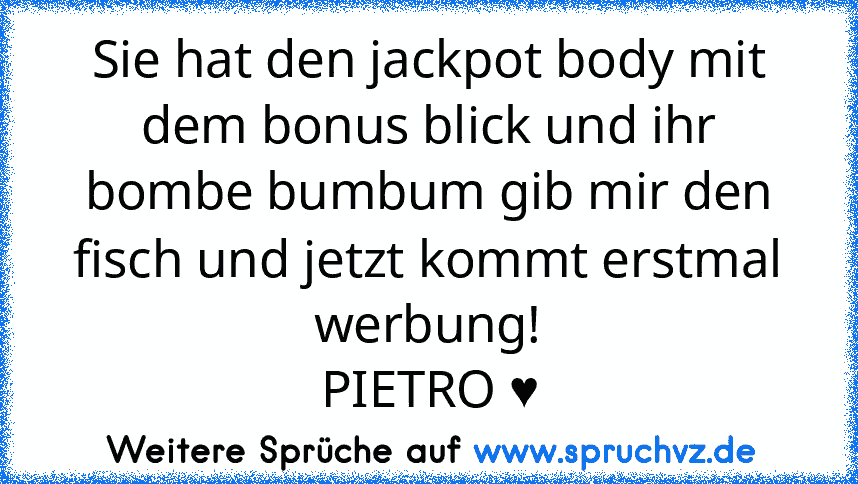 Sie hat den jackpot body mit dem bonus blick und ihr bombe bumbum gib mir den fisch und jetzt kommt erstmal werbung!
PIETRO ♥

Weitere Sprüche auf www.spruchvz.de